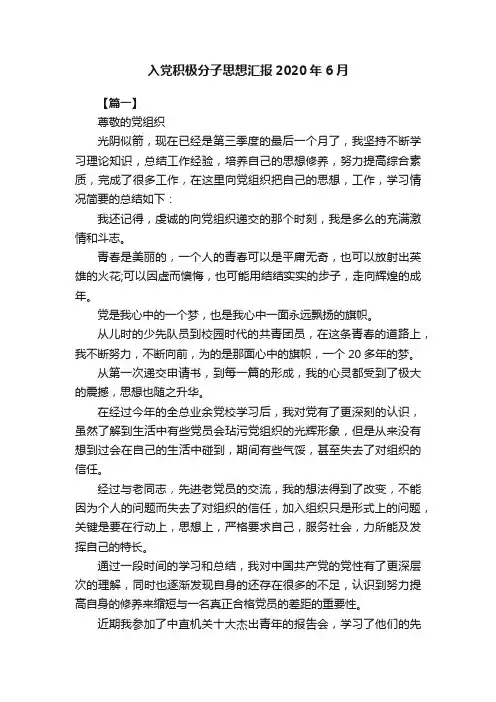 入党积极分子思想汇报 2020 年 6 月

【篇一】

尊敬的党组织

光阴似箭，现在已经是第三季度的最后一个月了，我坚持不断学习理论知识，总结工作经验，培养自己的思想修养，努力提高综合素质，完成了很多工作，在这里向党组织把自己的思想，工作，学习情况简要的总结如下：

我还记得，虔诚的向党组织递交的那个时刻，我是多么的充满激情和斗志。

青春是美丽的，一个人的青春可以是平庸无奇，也可以放射出英雄的火花;可以因虚而懊悔，也可能用结结实实的步子，走向辉煌的成年。

党是我心中的一个梦，也是我心中一面永远飘扬的旗帜。

从儿时的少先队员到校园时代的共青团员，在这条青春的道路上，我不断努力，不断向前，为的是那面心中的旗帜，一个 20 多年的梦。

从第一次递交申请书，到每一篇的形成，我的心灵都受到了极大的震撼，思想也随之升华。

在经过今年的全总业余党校学习后，我对党有了更深刻的认识，虽然了解到生活中有些党员会玷污党组织的光辉形象，但是从来没有想到过会在自己的生活中碰到，期间有些气馁，甚至失去了对组织的信任。

经过与老同志，先进老党员的交流，我的想法得到了改变，不能因为个人的问题而失去了对组织的信任，加入组织只是形式上的问题，关键是要在行动上，思想上，严格要求自己，服务社会，力所能及发挥自己的特长。

通过一段时间的学习和总结，我对中国共产党的党性有了更深层次的理解，同时也逐渐发现自身的还存在很多的不足，认识到努力提高自身的修养来缩短与一名真正合格党员的差距的重要性。

近期我参加了中直机关十大杰出青年的报告会，学习了他们的先